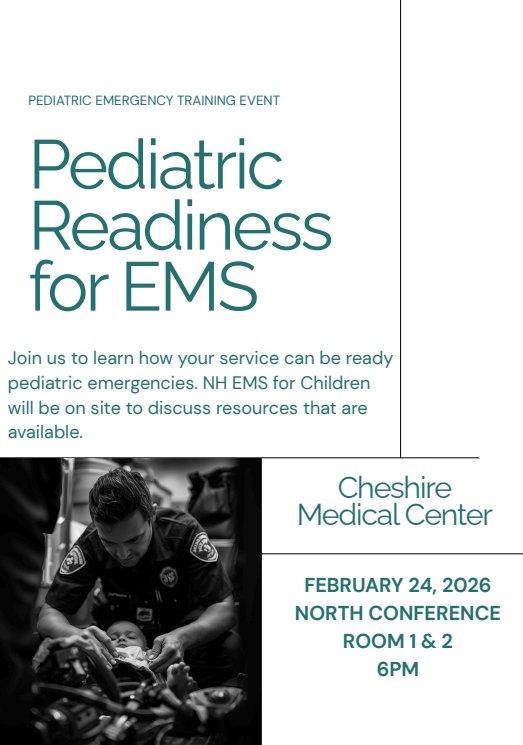 PEDIATRIC EMERGENCY TRAINING EVENT

Pediatric Readiness for EMS

Join us to learn how your service can be ready pediatric emergencies. NH EMS for Children will be on site to discuss resources that are available.

Cheshire Medical Center

FEBRUARY 24, 2026
NORTH CONFERENCE ROOM 1 & 2
6PM